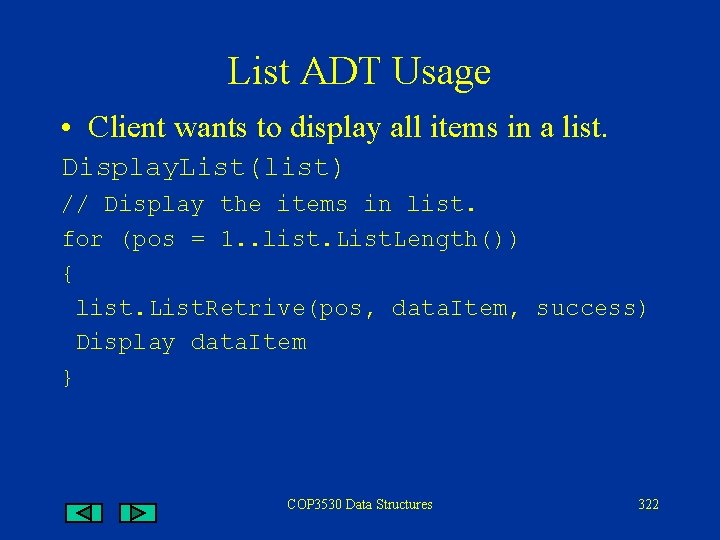 List ADT Usage

• Client wants to display all items in a list.

DisplayList(list)
// Display the items in list.
for (pos = 1..list.ListLength())
{
 list.ListRetrive(pos, dataItem, success)
 Display dataItem
}

COP3530 Data Structures

322